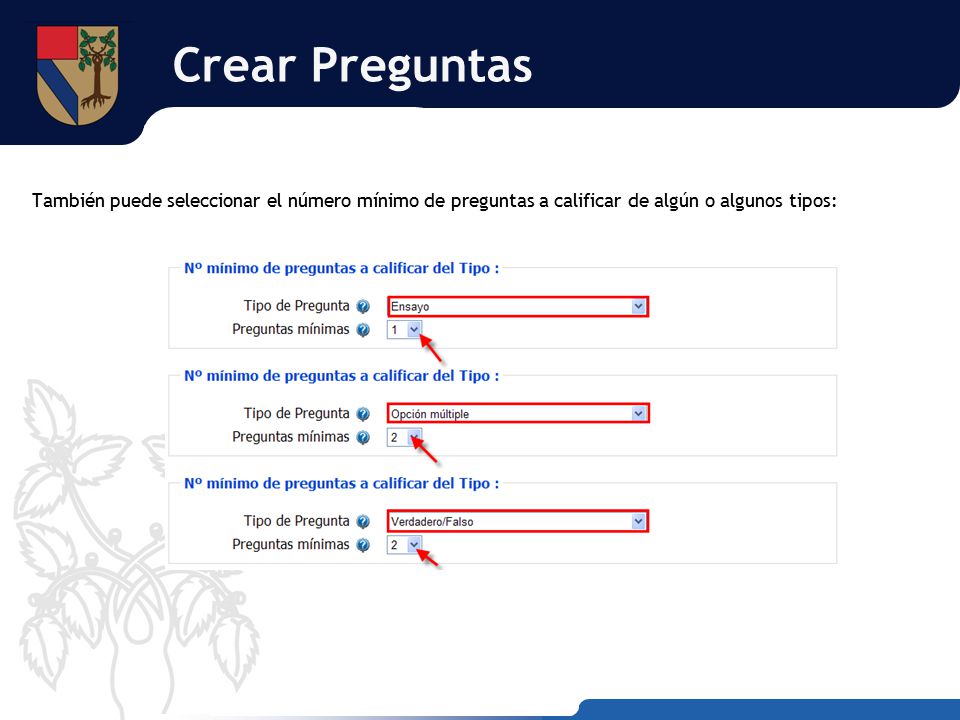 Crear Preguntas

También puede seleccionar el número mínimo de preguntas a calificar de algún o algunos tipos:

Nº mínimo de preguntas a calificar del Tipo :

Tipo de Pregunta Ensayo
Preguntas mínimas 1

Nº mínimo de preguntas a calificar del Tipo :

Tipo de Pregunta Opción múltiple
Preguntas mínimas 2

Nº mínimo de preguntas a calificar del Tipo :

Tipo de Pregunta Verdadero/Falso
Preguntas mínimas 2